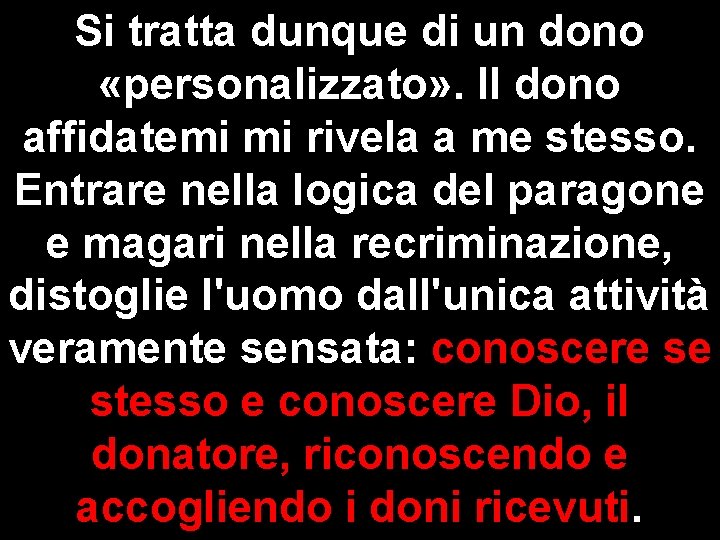 Si tratta dunque di un dono «personalizzato». Il dono affidatemi mi rivela a me stesso. Entrare nella logica del paragone e magari nella recriminazione, distoglie l'uomo dall'unica attività veramente sensata: conoscere se stesso e conoscere Dio, il donatore, riconoscendo e accogliendo i doni ricevuti.